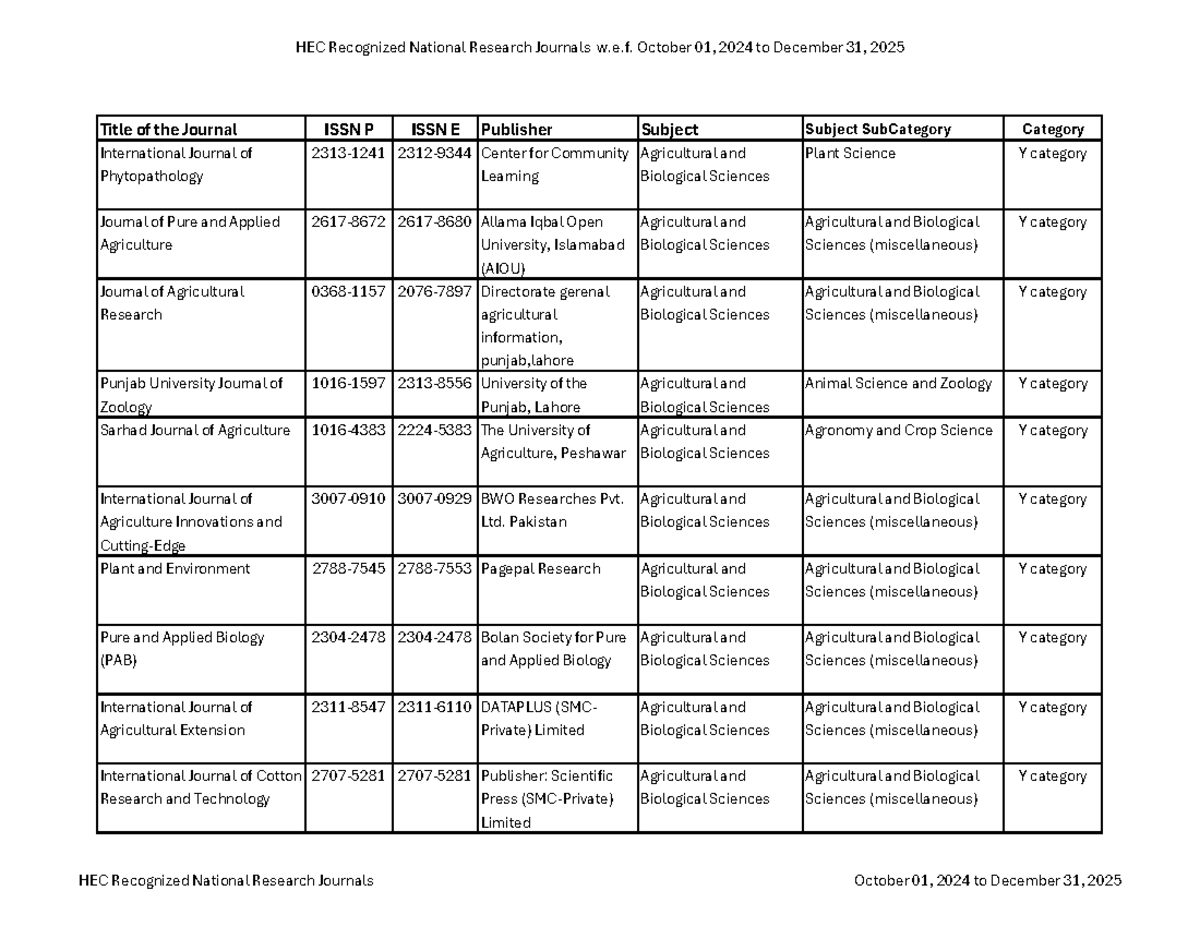 HEC Recognized National Research Journals w.e.f. October 01, 2024 to December 31, 2025

| Title of the Journal | ISSN P | ISSN E | Publisher | Subject | Subject SubCategory | Category |
|---|---|---|---|---|---|---|
| International Journal of Phytopathology | 2313-1241 | 2312-9344 | Center for Community Learning | Agricultural and Biological Sciences | Plant Science | Y category |
| Journal of Pure and Applied Agriculture | 2617-8672 | 2617-8680 | Allama Iqbal Open University, Islamabad (AIOU) | Agricultural and Biological Sciences | Agricultural and Biological Sciences (miscellaneous) | Y category |
| Journal of Agricultural Research | 0368-1157 | 2076-7897 | Directorate gerenal agricultural information, punjab,lahore | Agricultural and Biological Sciences | Agricultural and Biological Sciences (miscellaneous) | Y category |
| Punjab University Journal of Zoology | 1016-1597 | 2313-8556 | University of the Punjab, Lahore | Agricultural and Biological Sciences | Animal Science and Zoology | Y category |
| Sarhad Journal of Agriculture | 1016-4383 | 2224-5383 | The University of Agriculture, Peshawar | Agricultural and Biological Sciences | Agronomy and Crop Science | Y category |
| International Journal of Agriculture Innovations and Cutting-Edge | 3007-0910 | 3007-0929 | BWO Researches Pvt. Ltd. Pakistan | Agricultural and Biological Sciences | Agricultural and Biological Sciences (miscellaneous) | Y category |
| Plant and Environment | 2788-7545 | 2788-7553 | Pagepal Research | Agricultural and Biological Sciences | Agricultural and Biological Sciences (miscellaneous) | Y category |
| Pure and Applied Biology (PAB) | 2304-2478 | 2304-2478 | Bolan Society for Pure and Applied Biology | Agricultural and Biological Sciences | Agricultural and Biological Sciences (miscellaneous) | Y category |
| International Journal of Agricultural Extension | 2311-8547 | 2311-6110 | DATAPLUS (SMC-Private) Limited | Agricultural and Biological Sciences | Agricultural and Biological Sciences (miscellaneous) | Y category |
| International Journal of Cotton Research and Technology | 2707-5281 | 2707-5281 | Publisher: Scientific Press (SMC-Private) Limited | Agricultural and Biological Sciences | Agricultural and Biological Sciences (miscellaneous) | Y category |

HEC Recognized National Research Journals

October 01, 2024 to December 31, 2025